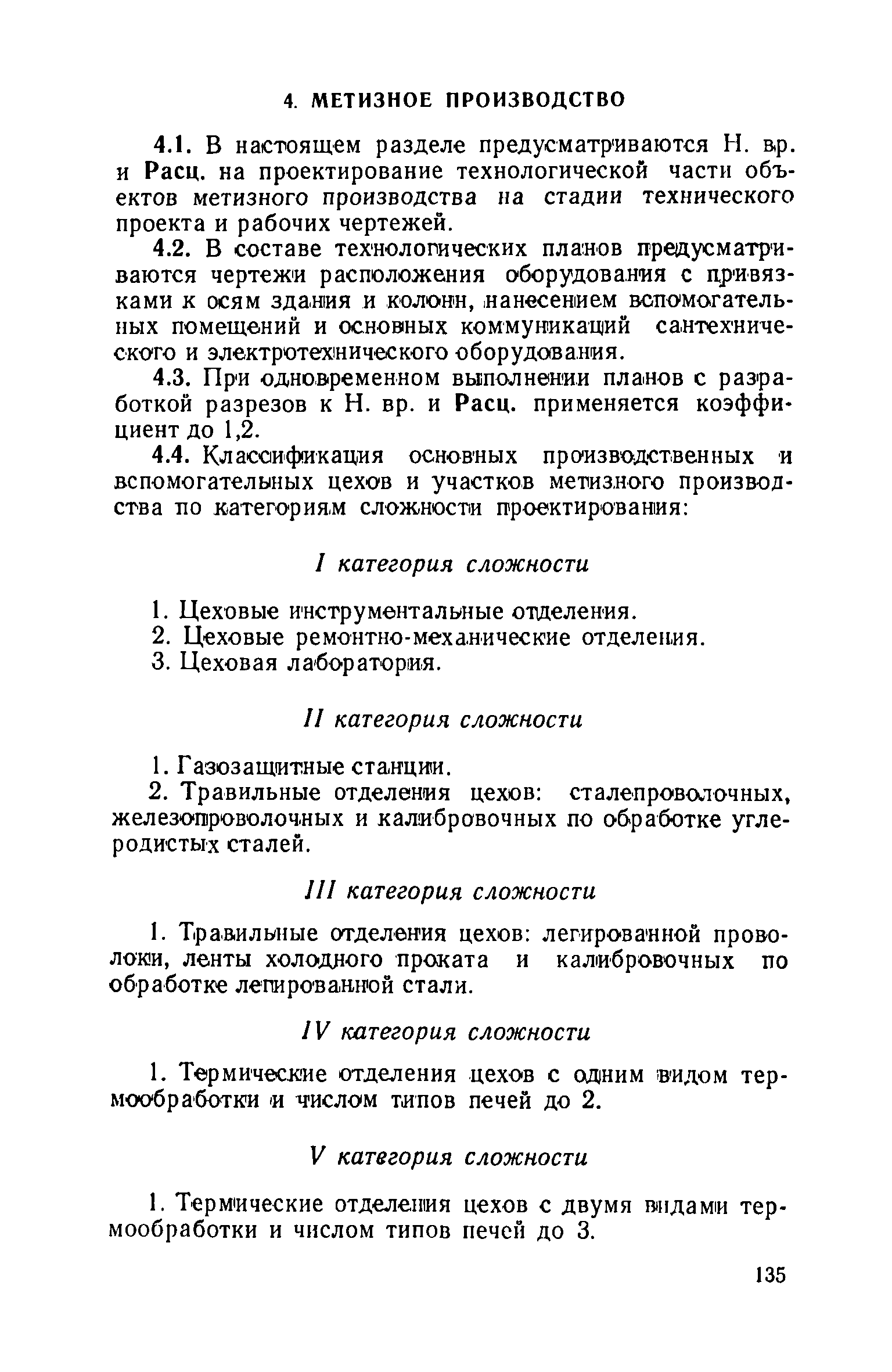 4. МЕТИЗНОЕ ПРОИЗВОДСТВО

4.1. В настоящем разделе предусматриваются Н. вр. и Расц. на проектирование технологической части объектов метизного производства на стадии технического проекта и рабочих чертежей.

4.2. В составе технологических планов предусматриваются чертежи расположения оборудования с привязками к осям здания и колонн, нанесением вспомогательных помещений и основных коммуникаций сантехнического и электротехнического оборудования.

4.3. При одновременном выполнении планов с разработкой разрезов к Н. вр. и Расц. применяется коэффициент до 1,2.

4.4. Классификация основных производственных и вспомогательных цехов и участков метизного производства по категориям сложности проектирования:

I категория сложности

1. Цеховые инструментальные отделения.
2. Цеховые ремонтно-механические отделения.
3. Цеховая лаборатория.

II категория сложности

1. Газозащитные станции.
2. Травильные отделения цехов: сталепроволочных, железопроволочных и калибровочных по обработке углеродистых сталей.

III категория сложности

1. Травильные отделения цехов: легированной проволоки, ленты холодного проката и калибровочных по обработке легированной стали.

IV категория сложности

1. Термические отделения цехов с одним видом термообработки и числом типов печей до 2.

V категория сложности

1. Термические отделения цехов с двумя видами термообработки и числом типов печей до 3.

135